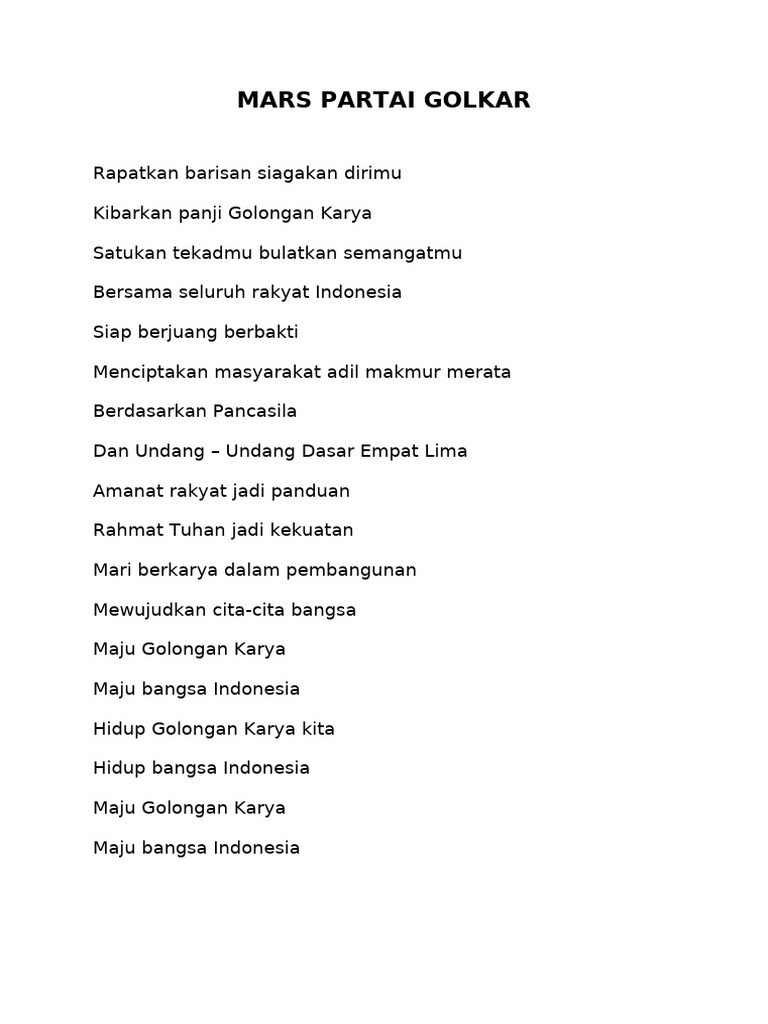 MARS PARTAI GOLKAR

Rapatkan barisan siagakan dirimu

Kibarkan panji Golongan Karya

Satukan tekadmu bulatkan semangatmu

Bersama seluruh rakyat Indonesia

Siap berjuang berbakti

Menciptakan masyarakat adil makmur merata

Berdasarkan Pancasila

Dan Undang – Undang Dasar Empat Lima

Amanat rakyat jadi panduan

Rahmat Tuhan jadi kekuatan

Mari berkarya dalam pembangunan

Mewujudkan cita-cita bangsa

Maju Golongan Karya

Maju bangsa Indonesia

Hidup Golongan Karya kita

Hidup bangsa Indonesia

Maju Golongan Karya

Maju bangsa Indonesia